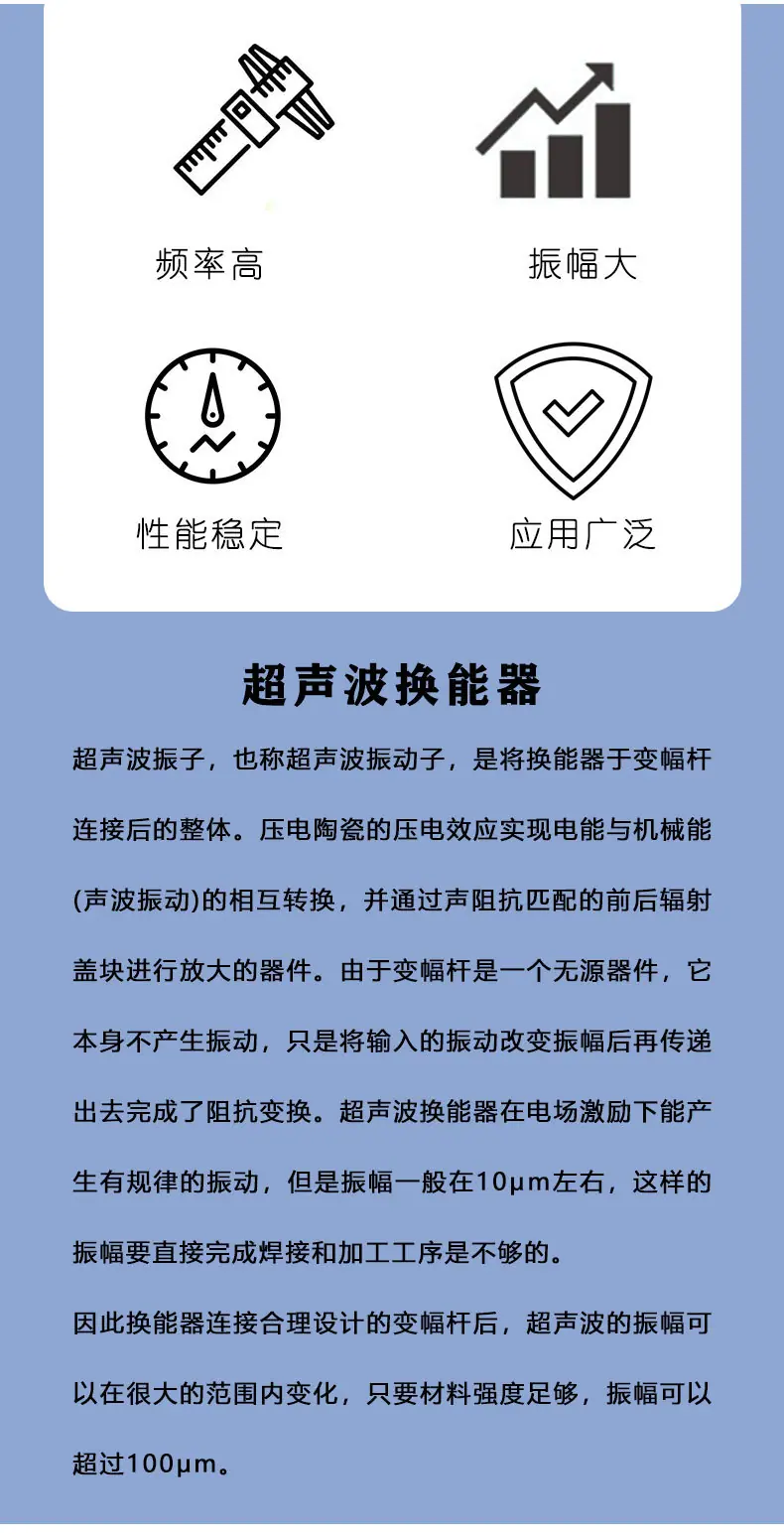 频率高

振幅大

性能稳定

应用广泛

超声波换能器

超声波振子，也称超声波振动子，是将换能器于变幅杆连接后的整体。压电陶瓷的压电效应实现电能与机械能(声波振动)的相互转换，并通过声阻抗匹配的前后辐射盖块进行放大的器件。由于变幅杆是一个无源器件，它本身不产生振动，只是将输入的振动改变振幅后再传递出去完成了阻抗变换。超声波换能器在电场激励下能产生有规律的振动，但是振幅一般在10μm左右，这样的振幅要直接完成焊接和加工工序是不够的。

因此换能器连接合理设计的变幅杆后，超声波的振幅可以在很大的范围内变化，只要材料强度足够，振幅可以超过100μm。